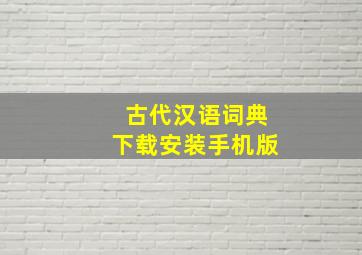 古代汉语词典
下载安装手机版